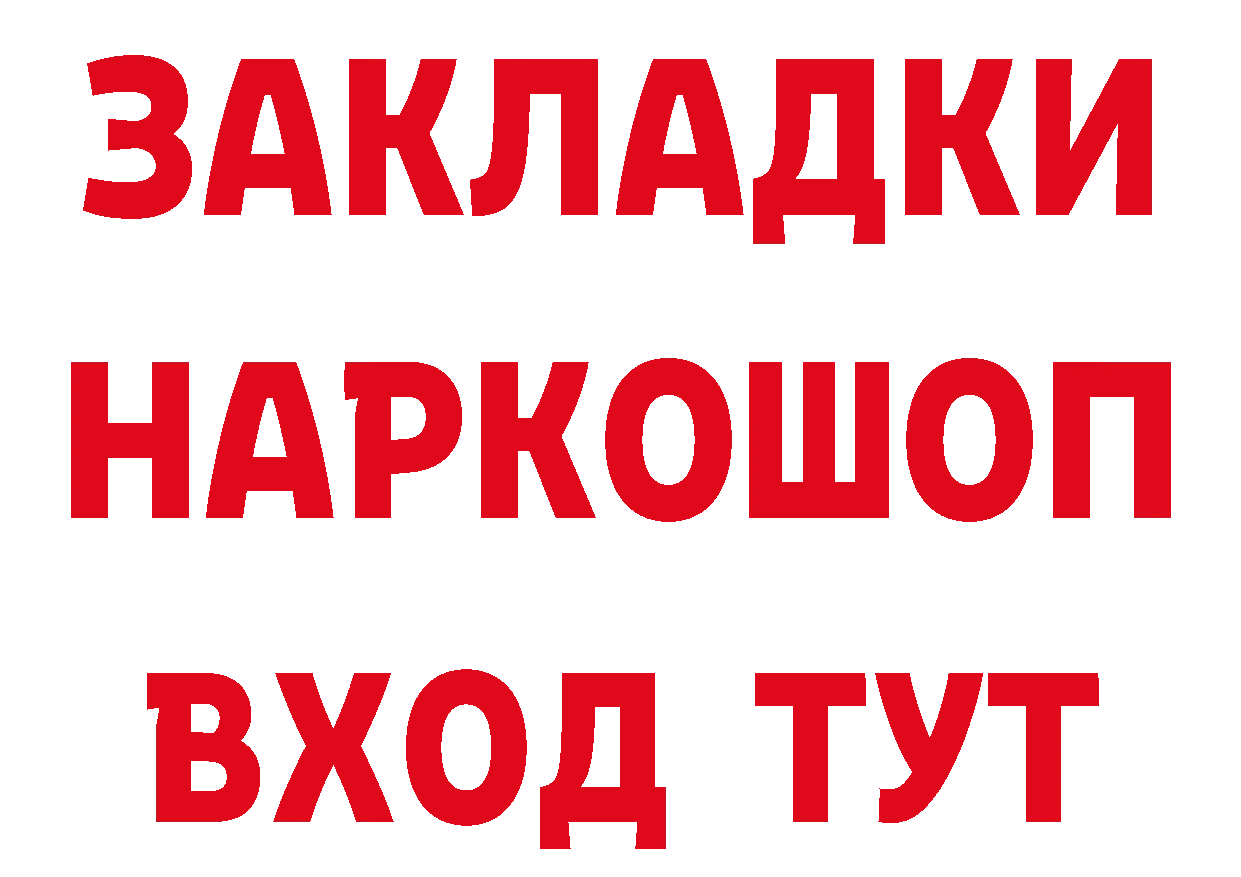 ЗАКЛАДКИ НАРКОШОП ВХОД ТУТ